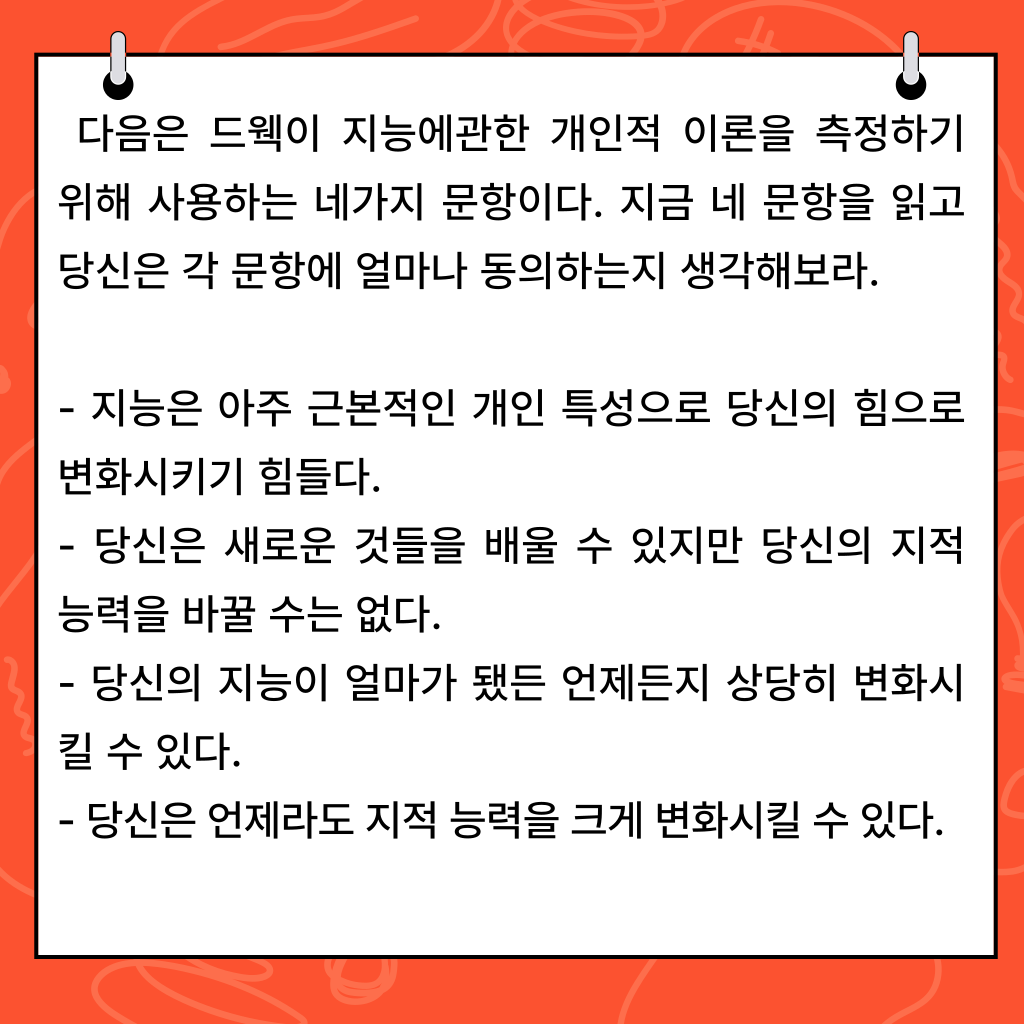 다음은 드웩이 지능에관한 개인적 이론을 측정하기 위해 사용하는 네가지 문항이다. 지금 네 문항을 읽고 당신은 각 문항에 얼마나 동의하는지 생각해보라.

- 지능은 아주 근본적인 개인 특성으로 당신의 힘으로 변화시키기 힘들다.
- 당신은 새로운 것들을 배울 수 있지만 당신의 지적 능력을 바꿀 수는 없다.
- 당신의 지능이 얼마가 됐든 언제든지 상당히 변화시킬 수 있다.
- 당신은 언제라도 지적 능력을 크게 변화시킬 수 있다.